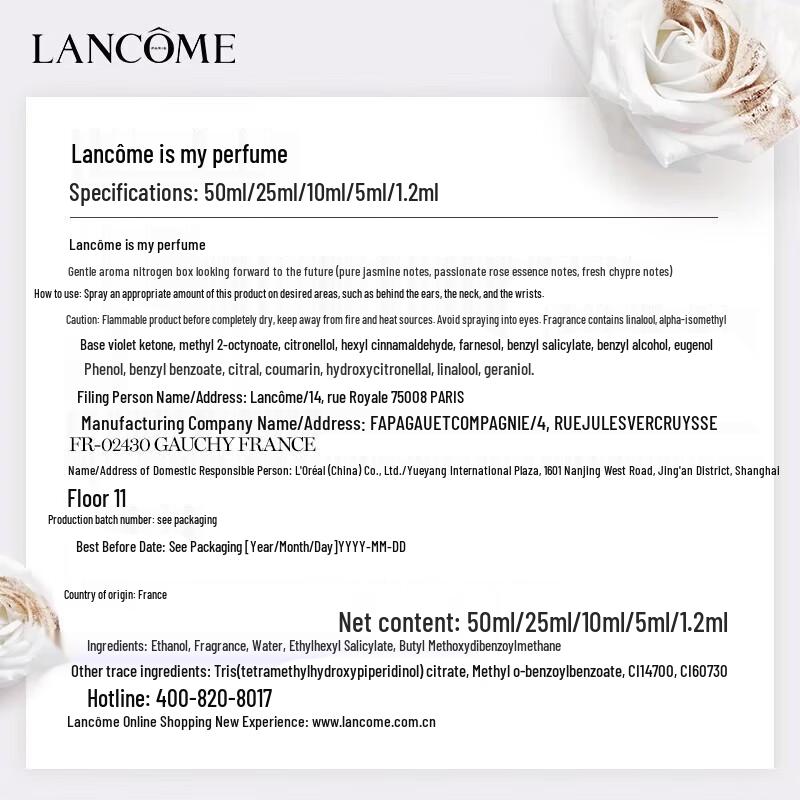 LANCÔME
PARIS

Lancôme is my perfume

Specifications: 50ml/25ml/10ml/5ml/1.2ml

Lancôme is my perfume

Gentle aroma nitrogen box looking forward to the future (pure jasmine notes, passionate rose essence notes, fresh chypre notes)

How to use: Spray an appropriate amount of this product on desired areas, such as behind the ears, the neck, and the wrists.

Caution: Flammable product before completely dry, keep away from fire and heat sources. Avoid spraying into eyes. Fragrance contains linalool, alpha-isomethyl

Base violet ketone, methyl 2-octynoate, citronellol, hexyl cinnamaldehyde, farnesol, benzyl salicylate, benzyl alcohol, eugenol

Phenol, benzyl benzoate, citral, coumarin, hydroxycitronellal, linalool, geraniol.

Filing Person Name/Address: Lancôme/14, rue Royale 75008 PARIS

Manufacturing Company Name/Address: FAPAGAUETCOMPAGNIE/4, RUEJULESVERCRUYSSE FR-02430 GAUCHY FRANCE

Name/Address of Domestic Responsible Person: L'Oréal (China) Co., Ltd./Yueyang International Plaza, 1601 Nanjing West Road, Jing'an District, Shanghai Floor 11

Production batch number: see packaging

Best Before Date: See Packaging [Year/Month/Day]YYYY-MM-DD

Country of origin: France

Net content: 50ml/25ml/10ml/5ml/1.2ml

Ingredients: Ethanol, Fragrance, Water, Ethylhexyl Salicylate, Butyl Methoxydibenzoylmethane

Other trace ingredients: Tris(tetramethylhydroxypiperidinol) citrate, Methyl o-benzoylbenzoate, CI14700, CI60730

Hotline: 400-820-8017

Lancôme Online Shopping New Experience: www.lancome.com.cn